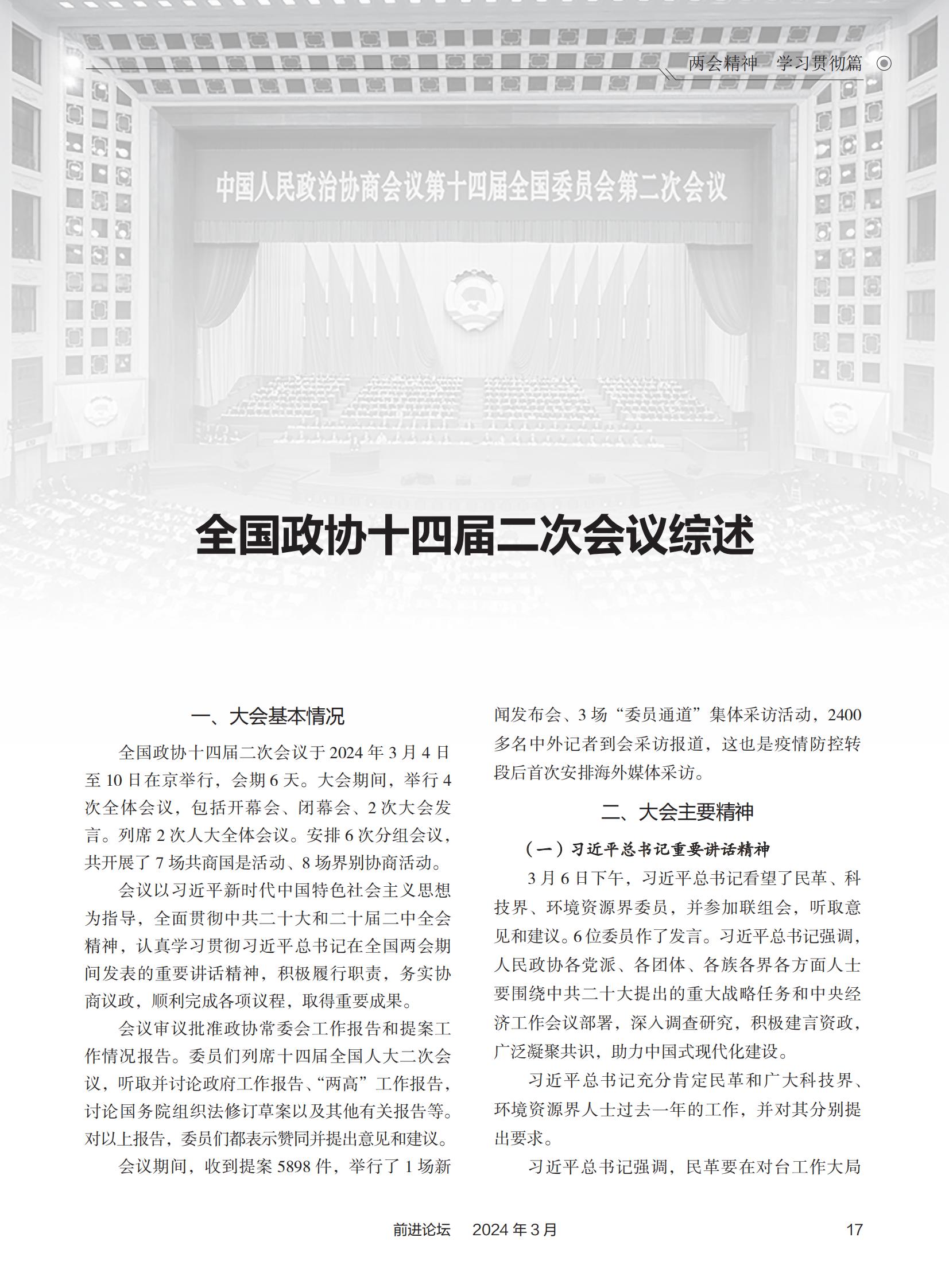 两会精神　学习贯彻篇

中国人民政治协商会议第十四届全国委员会第二次会议

全国政协十四届二次会议综述

一、大会基本情况

全国政协十四届二次会议于 2024 年 3 月 4 日至 10 日在京举行，会期 6 天。大会期间，举行 4 次全体会议，包括开幕会、闭幕会、2 次大会发言。列席 2 次人大全体会议。安排 6 次分组会议，共开展了 7 场共商国是活动、8 场界别协商活动。

会议以习近平新时代中国特色社会主义思想为指导，全面贯彻中共二十大和二十届二中全会精神，认真学习贯彻习近平总书记在全国两会期间发表的重要讲话精神，积极履行职责，务实协商议政，顺利完成各项议程，取得重要成果。

会议审议批准政协常委会工作报告和提案工作情况报告。委员们列席十四届全国人大二次会议，听取并讨论政府工作报告、“两高”工作报告，讨论国务院组织法修订草案以及其他有关报告等。对以上报告，委员们都表示赞同并提出意见和建议。

会议期间，收到提案 5898 件，举行了 1 场新闻发布会、3 场“委员通道”集体采访活动，2400 多名中外记者到会采访报道，这也是疫情防控转段后首次安排海外媒体采访。

二、大会主要精神

（一）习近平总书记重要讲话精神

3 月 6 日下午，习近平总书记看望了民革、科技界、环境资源界委员，并参加联组会，听取意见和建议。6 位委员作了发言。习近平总书记强调，人民政协各党派、各团体、各族各界各方面人士要围绕中共二十大提出的重大战略任务和中央经济工作会议部署，深入调查研究，积极建言资政，广泛凝聚共识，助力中国式现代化建设。

习近平总书记充分肯定民革和广大科技界、环境资源界人士过去一年的工作，并对其分别提出要求。

习近平总书记强调，民革要在对台工作大局

前进论坛　2024 年 3 月　17